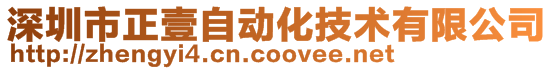 深圳市正壹自动化技术有限公司
http://zhengyi4.cn.coovee.net